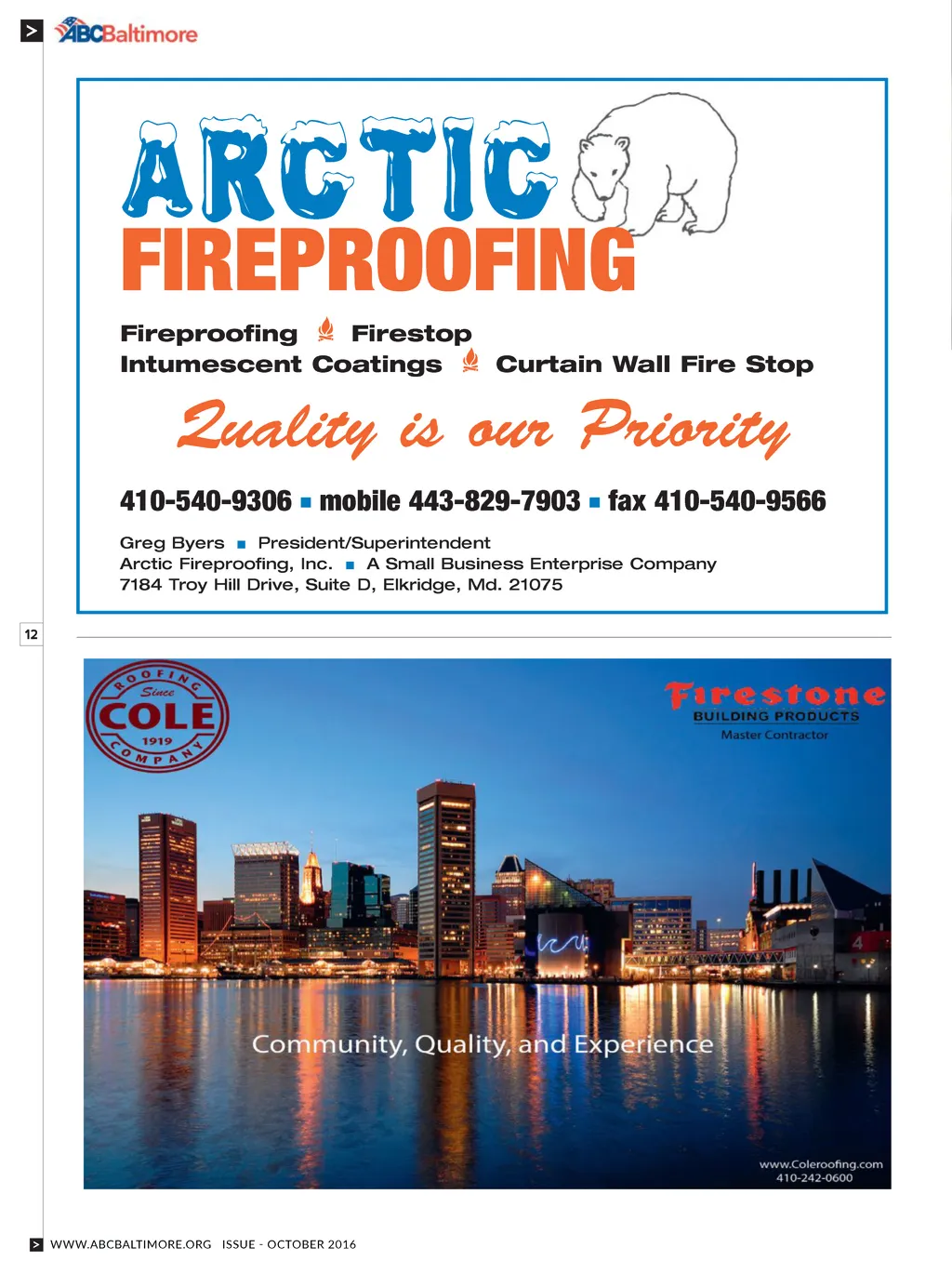 >
ABCBaltimore

ARCTIC
FIREPROOFING

Fireproofing Firestop
Intumescent Coatings Curtain Wall Fire Stop

Quality is our Priority

410-540-9306 ▪ mobile 443-829-7903 ▪ fax 410-540-9566

Greg Byers ▪ President/Superintendent
Arctic Fireproofing, Inc. ▪ A Small Business Enterprise Company
7184 Troy Hill Drive, Suite D, Elkridge, Md. 21075

12

ROOFING Since COLE 1919 COMPANY

Firestone
BUILDING PRODUCTS
Master Contractor

Community, Quality, and Experience

www.Coleroofing.com
410-242-0600

> WWW.ABCBALTIMORE.ORG ISSUE - OCTOBER 2016